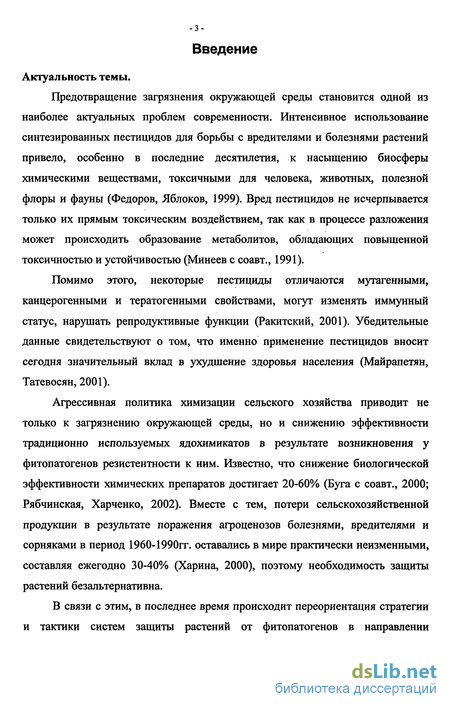 - 3 -

Введение

Актуальность темы.

Предотвращение загрязнения окружающей среды становится одной из наиболее актуальных проблем современности. Интенсивное использование синтезированных пестицидов для борьбы с вредителями и болезнями растений привело, особенно в последние десятилетия, к насыщению биосферы химическими веществами, токсичными для человека, животных, полезной флоры и фауны (Федоров, Яблоков, 1999). Вред пестицидов не исчерпывается только их прямым токсическим воздействием, так как в процессе разложения может происходить образование метаболитов, обладающих повышенной токсичностью и устойчивостью (Минеев с соавт., 1991).

Помимо этого, некоторые пестициды отличаются мутагенными, канцерогенными и тератогенными свойствами, могут изменять иммунный статус, нарушать репродуктивные функции (Ракитский, 2001). Убедительные данные свидетельствуют о том, что именно применение пестицидов вносит сегодня значительный вклад в ухудшение здоровья населения (Майрапетян, Татевосян, 2001).

Агрессивная политика химизации сельского хозяйства приводит не только к загрязнению окружающей среды, но и снижению эффективности традиционно используемых ядохимикатов в результате возникновения у фитопатогенов резистентности к ним. Известно, что снижение биологической эффективности химических препаратов достигает 20-60% (Буга с соавт., 2000; Рябчинская, Харченко, 2002). Вместе с тем, потери сельскохозяйственной продукции в результате поражения агроценозов болезнями, вредителями и сорняками в период 1960-1990гг. оставались в мире практически неизменными, составляя ежегодно 30-40% (Харина, 2000), поэтому необходимость защиты растений безальтернативна.

В связи с этим, в последнее время происходит переориентация стратегии и тактики систем защиты растений от фитопатогенов в направлении

dsLib.net
библиотека диссертаций